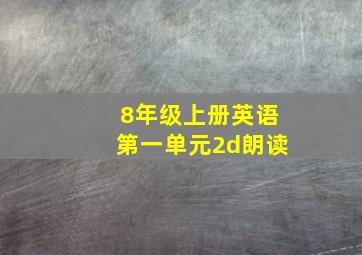 8年级上册英语
第一单元2d朗读